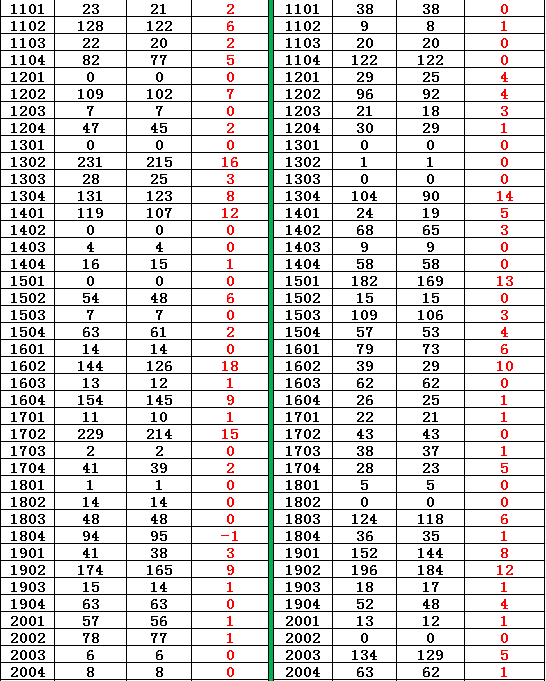 | 1101 | 23 | 21 | 2 |
|---|---|---|---|
| 1102 | 128 | 122 | 6 |
| 1103 | 22 | 20 | 2 |
| 1104 | 82 | 77 | 5 |
| 1201 | 0 | 0 | 0 |
| 1202 | 109 | 102 | 7 |
| 1203 | 7 | 7 | 0 |
| 1204 | 47 | 45 | 2 |
| 1301 | 0 | 0 | 0 |
| 1302 | 231 | 215 | 16 |
| 1303 | 28 | 25 | 3 |
| 1304 | 131 | 123 | 8 |
| 1401 | 119 | 107 | 12 |
| 1402 | 0 | 0 | 0 |
| 1403 | 4 | 4 | 0 |
| 1404 | 16 | 15 | 1 |
| 1501 | 0 | 0 | 0 |
| 1502 | 54 | 48 | 6 |
| 1503 | 7 | 7 | 0 |
| 1504 | 63 | 61 | 2 |
| 1601 | 14 | 14 | 0 |
| 1602 | 144 | 126 | 18 |
| 1603 | 13 | 12 | 1 |
| 1604 | 154 | 145 | 9 |
| 1701 | 11 | 10 | 1 |
| 1702 | 229 | 214 | 15 |
| 1703 | 2 | 2 | 0 |
| 1704 | 41 | 39 | 2 |
| 1801 | 1 | 1 | 0 |
| 1802 | 14 | 14 | 0 |
| 1803 | 48 | 48 | 0 |
| 1804 | 94 | 95 | -1 |
| 1901 | 41 | 38 | 3 |
| 1902 | 174 | 165 | 9 |
| 1903 | 15 | 14 | 1 |
| 1904 | 63 | 63 | 0 |
| 2001 | 57 | 56 | 1 |
| 2002 | 78 | 77 | 1 |
| 2003 | 6 | 6 | 0 |
| 2004 | 8 | 8 | 0 |

| 1101 | 38 | 38 | 0 |
|---|---|---|---|
| 1102 | 9 | 8 | 1 |
| 1103 | 20 | 20 | 0 |
| 1104 | 122 | 122 | 0 |
| 1201 | 29 | 25 | 4 |
| 1202 | 96 | 92 | 4 |
| 1203 | 21 | 18 | 3 |
| 1204 | 30 | 29 | 1 |
| 1301 | 0 | 0 | 0 |
| 1302 | 1 | 1 | 0 |
| 1303 | 0 | 0 | 0 |
| 1304 | 104 | 90 | 14 |
| 1401 | 24 | 19 | 5 |
| 1402 | 68 | 65 | 3 |
| 1403 | 9 | 9 | 0 |
| 1404 | 58 | 58 | 0 |
| 1501 | 182 | 169 | 13 |
| 1502 | 15 | 15 | 0 |
| 1503 | 109 | 106 | 3 |
| 1504 | 57 | 53 | 4 |
| 1601 | 79 | 73 | 6 |
| 1602 | 39 | 29 | 10 |
| 1603 | 62 | 62 | 0 |
| 1604 | 26 | 25 | 1 |
| 1701 | 22 | 21 | 1 |
| 1702 | 43 | 43 | 0 |
| 1703 | 38 | 37 | 1 |
| 1704 | 28 | 23 | 5 |
| 1801 | 5 | 5 | 0 |
| 1802 | 0 | 0 | 0 |
| 1803 | 124 | 118 | 6 |
| 1804 | 36 | 35 | 1 |
| 1901 | 152 | 144 | 8 |
| 1902 | 196 | 184 | 12 |
| 1903 | 18 | 17 | 1 |
| 1904 | 52 | 48 | 4 |
| 2001 | 13 | 12 | 1 |
| 2002 | 0 | 0 | 0 |
| 2003 | 134 | 129 | 5 |
| 2004 | 63 | 62 | 1 |